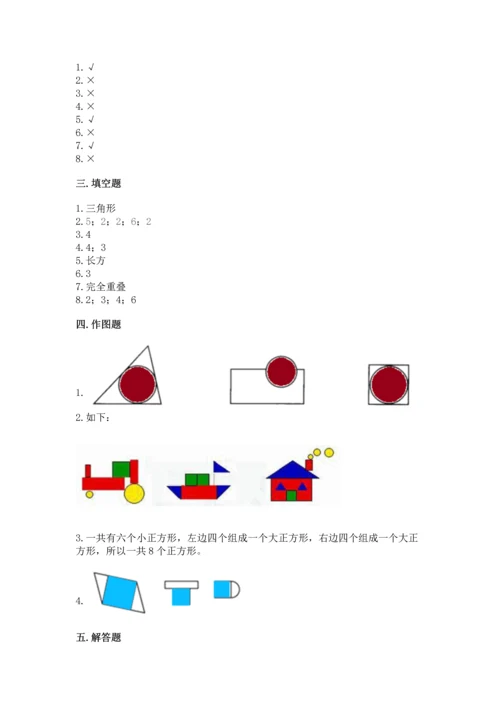 1. √
2. ×
3. ×
4. ×
5. √
6. ×
7. √
8. ×

三. 填空题

1. 三角形
2. 5；2；2；6；2
3. 4
4. 4；3
5. 长方
6. 3
7. 完全重叠
8. 2；3；4；6

四. 作图题

1.

2. 如下：

3. 一共有六个小正方形，左边四个组成一个大正方形，右边四个组成一个大正方形，所以一共 8 个正方形。

4.

五. 解答题